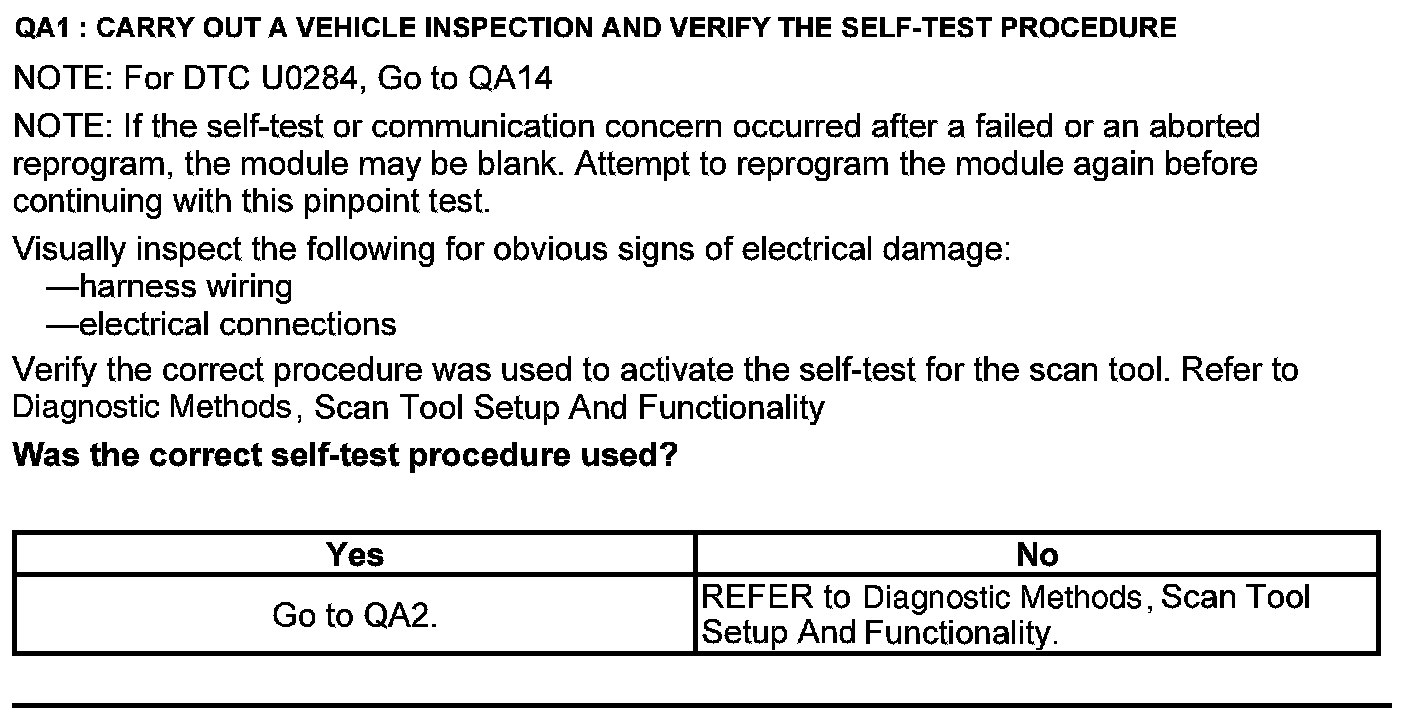 QA1 : CARRY OUT A VEHICLE INSPECTION AND VERIFY THE SELF-TEST PROCEDURE

NOTE: For DTC U0284, Go to QA14

NOTE: If the self-test or communication concern occurred after a failed or an aborted reprogram, the module may be blank. Attempt to reprogram the module again before continuing with this pinpoint test.

Visually inspect the following for obvious signs of electrical damage:
—harness wiring
—electrical connections

Verify the correct procedure was used to activate the self-test for the scan tool. Refer to Diagnostic Methods, Scan Tool Setup And Functionality

Was the correct self-test procedure used?

| Yes | No |
|---|---|
| Go to QA2. | REFER to Diagnostic Methods, Scan Tool Setup And Functionality. |